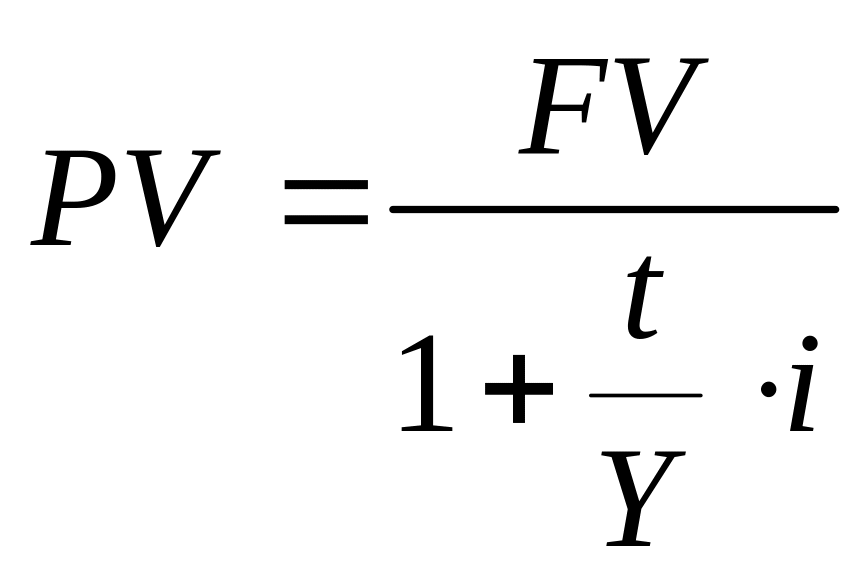 $PV = \frac{FV}{1 + \frac{t}{Y} \cdot i}$